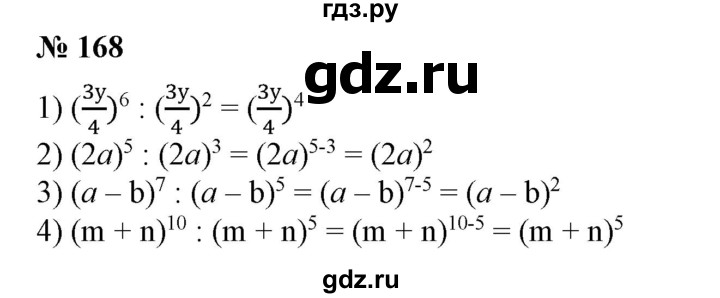 гдз.ру

№ 168

gdz.ru

1) $(\frac{3y}{4})^6 : (\frac{3y}{4})^2 = (\frac{3y}{4})^4$

2) $(2a)^5 : (2a)^3 = (2a)^{5-3} = (2a)^2$

3) $(a - b)^7 : (a - b)^5 = (a - b)^{7-5} = (a - b)^2$

4) $(m + n)^{10} : (m + n)^5 = (m + n)^{10-5} = (m + n)^5$

gdz.ru